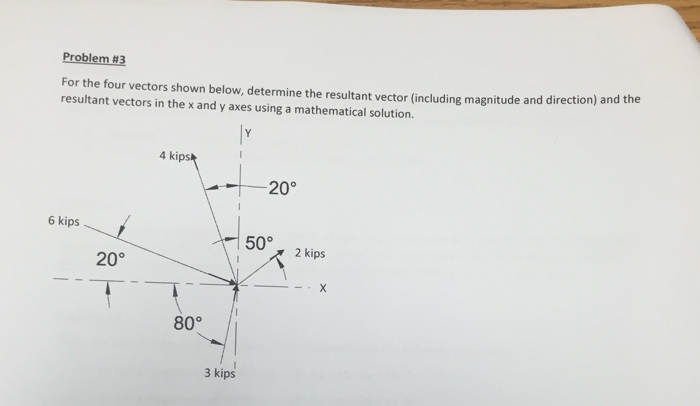 Problem #3

For the four vectors shown below, determine the resultant vector (including magnitude and direction) and the resultant vectors in the x and y axes using a mathematical solution.

Y
4 kips
20°
6 kips
50°
2 kips
20°
X
80°
3 kips